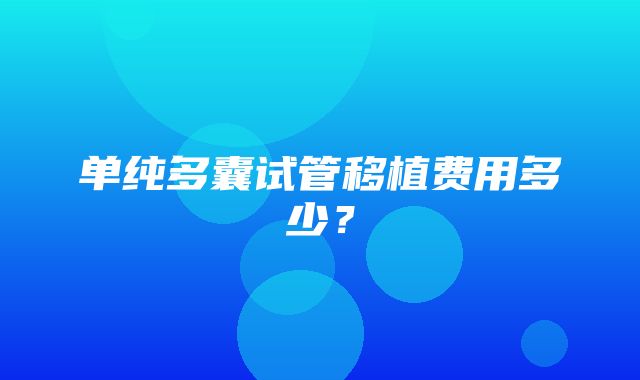 单纯多囊试管移植费用多少？